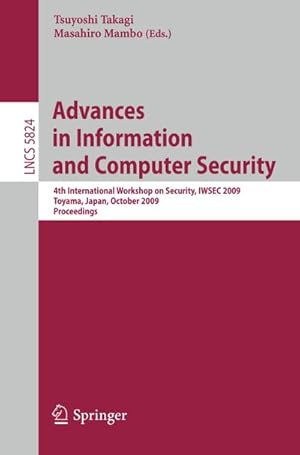 Tsuyoshi Takagi
Masahiro Mambo (Eds.)

LNCS 5824

Advances in Information and Computer Security

4th International Workshop on Security, IWSEC 2009
Toyama, Japan, October 2009
Proceedings

Springer